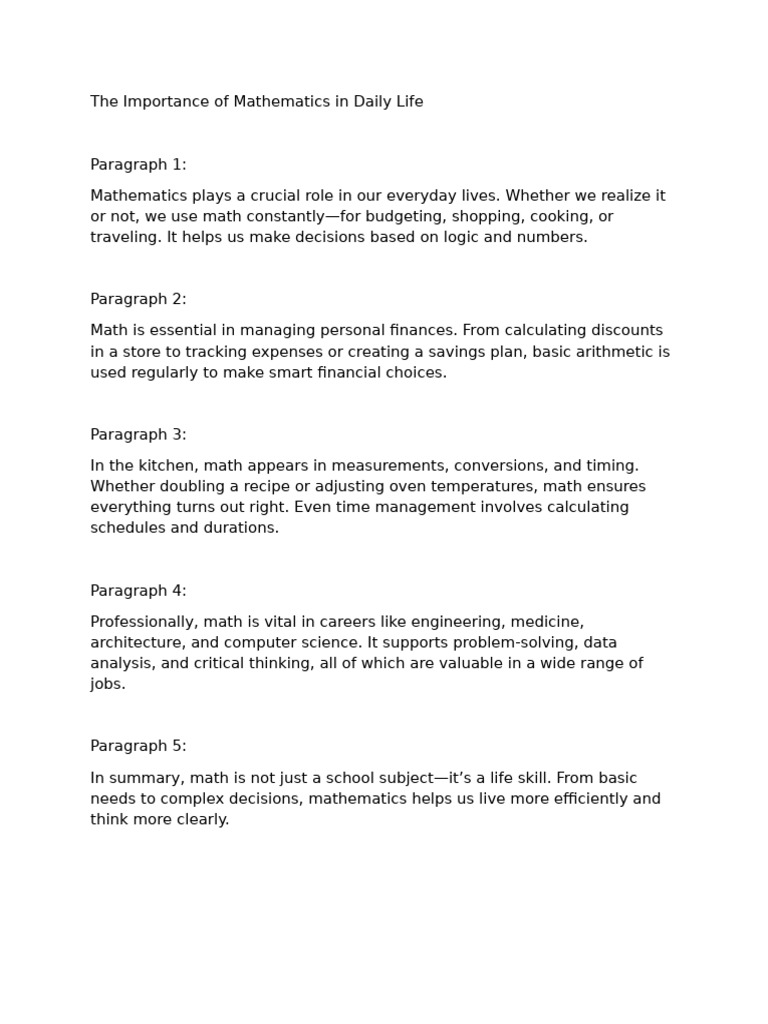 The Importance of Mathematics in Daily Life

Paragraph 1:

Mathematics plays a crucial role in our everyday lives. Whether we realize it or not, we use math constantly—for budgeting, shopping, cooking, or traveling. It helps us make decisions based on logic and numbers.

Paragraph 2:

Math is essential in managing personal finances. From calculating discounts in a store to tracking expenses or creating a savings plan, basic arithmetic is used regularly to make smart financial choices.

Paragraph 3:

In the kitchen, math appears in measurements, conversions, and timing. Whether doubling a recipe or adjusting oven temperatures, math ensures everything turns out right. Even time management involves calculating schedules and durations.

Paragraph 4:

Professionally, math is vital in careers like engineering, medicine, architecture, and computer science. It supports problem-solving, data analysis, and critical thinking, all of which are valuable in a wide range of jobs.

Paragraph 5:

In summary, math is not just a school subject—it's a life skill. From basic needs to complex decisions, mathematics helps us live more efficiently and think more clearly.